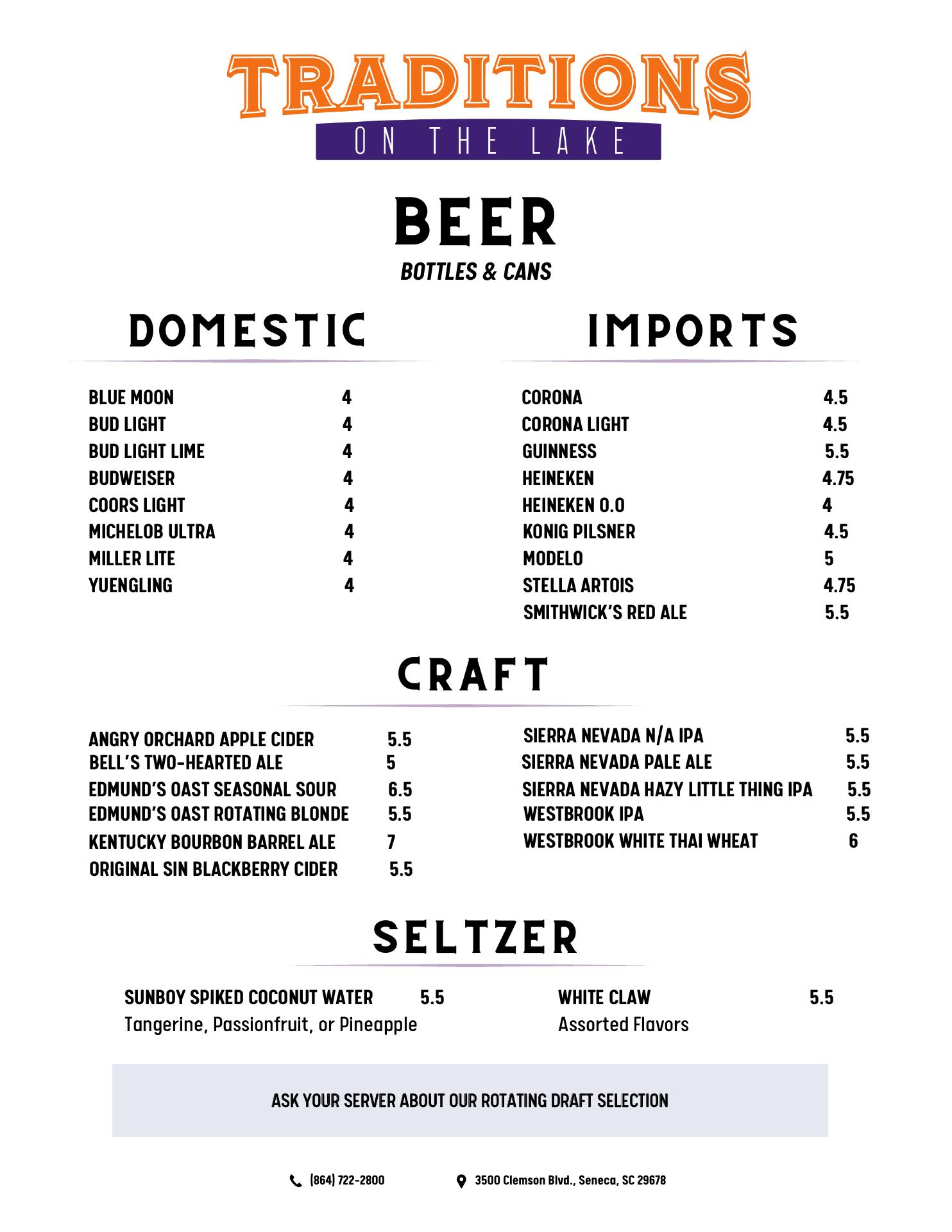 TRADITIONS
ON THE LAKE

BEER
BOTTLES & CANS

DOMESTIC

BLUE MOON 4
BUD LIGHT 4
BUD LIGHT LIME 4
BUDWEISER 4
COORS LIGHT 4
MICHELOB ULTRA 4
MILLER LITE 4
YUENGLING 4

IMPORTS

CORONA 4.5
CORONA LIGHT 4.5
GUINNESS 5.5
HEINEKEN 4.75
HEINEKEN 0.0 4
KONIG PILSNER 4.5
MODELO 5
STELLA ARTOIS 4.75
SMITHWICK'S RED ALE 5.5

CRAFT

ANGRY ORCHARD APPLE CIDER 5.5
BELL'S TWO-HEARTED ALE 5
EDMUND'S OAST SEASONAL SOUR 6.5
EDMUND'S OAST ROTATING BLONDE 5.5
KENTUCKY BOURBON BARREL ALE 7
ORIGINAL SIN BLACKBERRY CIDER 5.5

SIERRA NEVADA N/A IPA 5.5
SIERRA NEVADA PALE ALE 5.5
SIERRA NEVADA HAZY LITTLE THING IPA 5.5
WESTBROOK IPA 5.5
WESTBROOK WHITE THAI WHEAT 6

SELTZER

SUNBOY SPIKED COCONUT WATER 5.5
Tangerine, Passionfruit, or Pineapple

WHITE CLAW 5.5
Assorted Flavors

ASK YOUR SERVER ABOUT OUR ROTATING DRAFT SELECTION

(864) 722-2800
3500 Clemson Blvd., Seneca, SC 29678